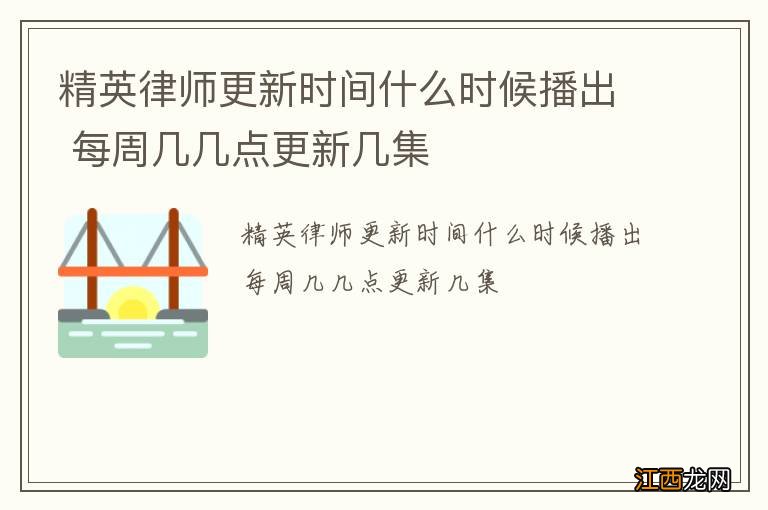 精英律师更新时间什么时候播出 每周几几点更新几集

精英律师更新时间什么时候播出
每周几几点更新几集

江西龙网